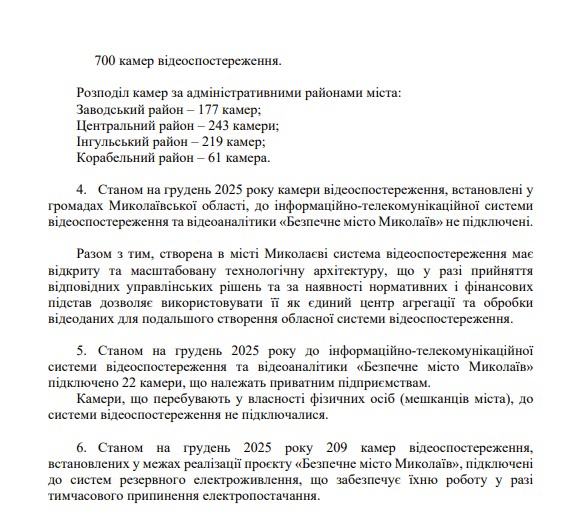 700 камер відеоспостереження.

Розподіл камер за адміністративними районами міста:
Заводський район – 177 камер;
Центральний район – 243 камери;
Інгульський район – 219 камер;
Корабельний район – 61 камера.

4. Станом на грудень 2025 року камери відеоспостереження, встановлені у громадах Миколаївської області, до інформаційно-телекомунікаційної системи відеоспостереження та відеоаналітики «Безпечне місто Миколаїв» не підключені.

Разом з тим, створена в місті Миколаєві система відеоспостереження має відкриту та масштабовану технологічну архітектуру, що у разі прийняття відповідних управлінських рішень та за наявності нормативних і фінансових підстав дозволяє використовувати її як єдиний центр агрегації та обробки відеоданих для подальшого створення обласної системи відеоспостереження.

5. Станом на грудень 2025 року до інформаційно-телекомунікаційної системи відеоспостереження та відеоаналітики «Безпечне місто Миколаїв» підключено 22 камери, що належать приватним підприємствам.
Камери, що перебувають у власності фізичних осіб (мешканців міста), до системи відеоспостереження не підключалися.

6. Станом на грудень 2025 року 209 камер відеоспостереження, встановлених у межах реалізації проєкту «Безпечне місто Миколаїв», підключені до систем резервного електроживлення, що забезпечує їхню роботу у разі тимчасового припинення електропостачання.